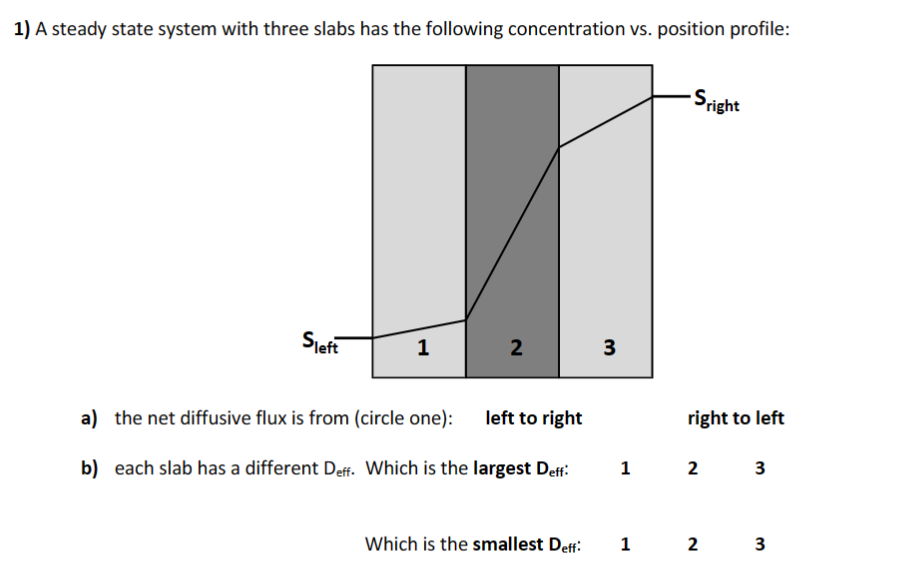 1) A steady state system with three slabs has the following concentration vs. position profile:

$S_{right}$

$S_{left}$

1

2

3

a) the net diffusive flux is from (circle one):   left to right   right to left

b) each slab has a different $D_{eff}$. Which is the largest $D_{eff}$:   1   2   3

Which is the smallest $D_{eff}$:   1   2   3